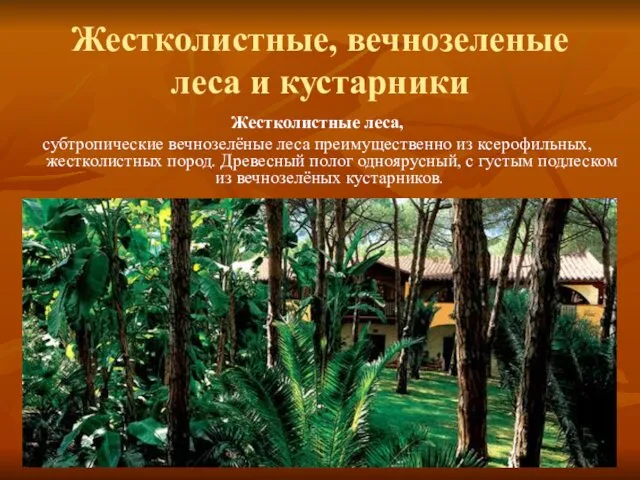 Жестколистные, вечнозеленые леса и кустарники

Жестколистные леса,
субтропические вечнозелёные леса преимущественно из ксерофильных, жестколистных пород. Древесный полог одноярусный, с густым подлеском из вечнозелёных кустарников.